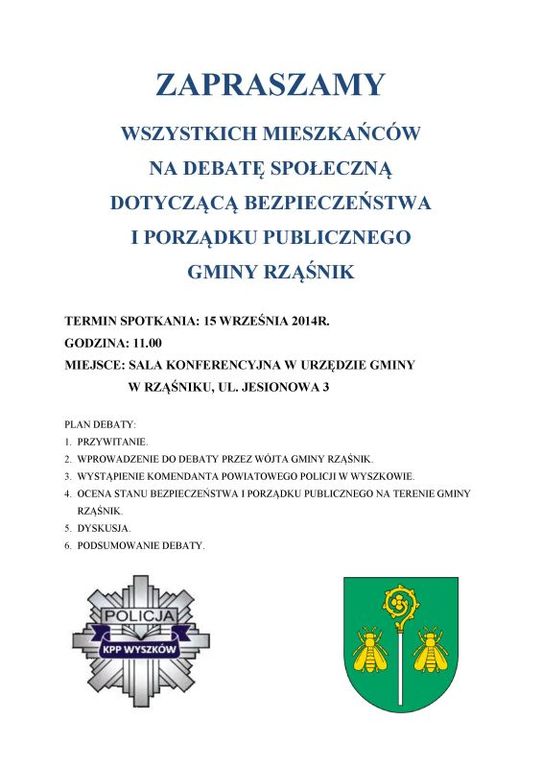 ZAPRASZAMY

WSZYSTKICH MIESZKAŃCÓW
NA DEBATĘ SPOŁECZNĄ
DOTYCZĄCĄ BEZPIECZEŃSTWA
I PORZĄDKU PUBLICZNEGO
GMINY RZĄŚNIK

TERMIN SPOTKANIA: 15 WRZEŚNIA 2014R.
GODZINA: 11.00
MIEJSCE: SALA KONFERENCYJNA W URZĘDZIE GMINY
W RZĄŚNIKU, UL. JESIONOWA 3

PLAN DEBATY:
1. PRZYWITANIE.
2. WPROWADZENIE DO DEBATY PRZEZ WÓJTA GMINY RZĄŚNIK.
3. WYSTĄPIENIE KOMENDANTA POWIATOWEGO POLICJI W WYSZKOWIE.
4. OCENA STANU BEZPIECZEŃSTWA I PORZĄDKU PUBLICZNEGO NA TERENIE GMINY RZĄŚNIK.
5. DYSKUSJA.
6. PODSUMOWANIE DEBATY.

POLICJA
KPP WYSZKÓW